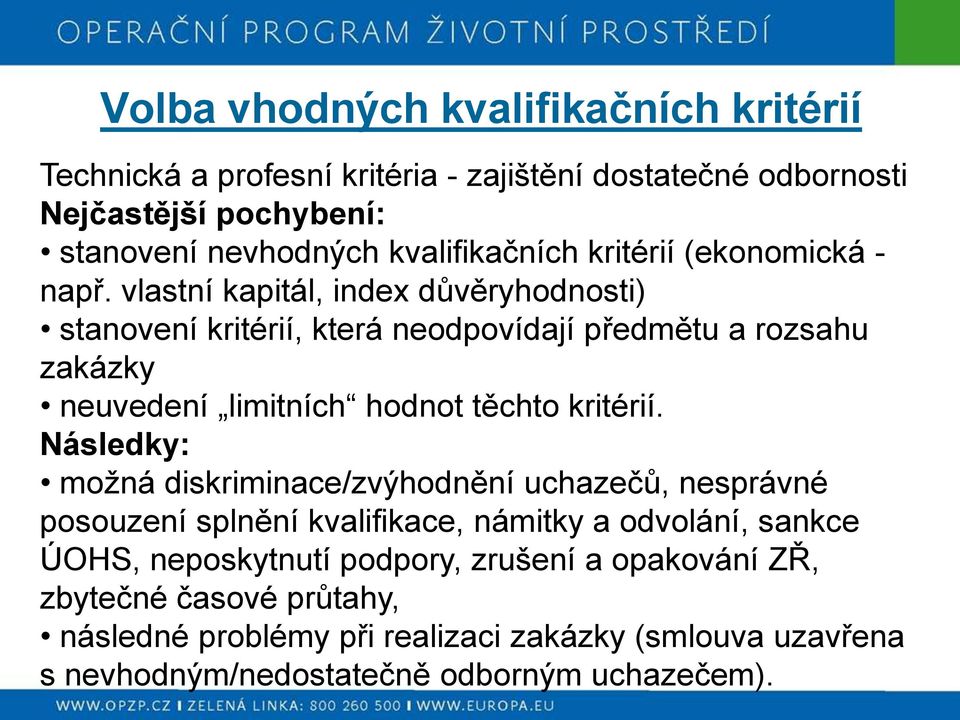 OPERAČNÍ PROGRAM ŽIVOTNÍ PROSTŘEDÍ

Volba vhodných kvalifikačních kritérií

Technická a profesní kritéria - zajištění dostatečné odbornosti
Nejčastější pochybení:
• stanovení nevhodných kvalifikačních kritérií (ekonomická - např. vlastní kapitál, index důvěryhodnosti)
• stanovení kritérií, která neodpovídají předmětu a rozsahu zakázky
• neuvedení „limitních“ hodnot těchto kritérií.
Následky:
• možná diskriminace/zvýhodnění uchazečů, nesprávné posouzení splnění kvalifikace, námitky a odvolání, sankce ÚOHS, neposkytnutí podpory, zrušení a opakování ZŘ, zbytečné časové průtahy,
• následné problémy při realizaci zakázky (smlouva uzavřena s nevhodným/nedostatečně odborným uchazečem).

WWW.OPZP.CZ I ZELENÁ LINKA: 800 260 500 I WWW.EUROPA.EU